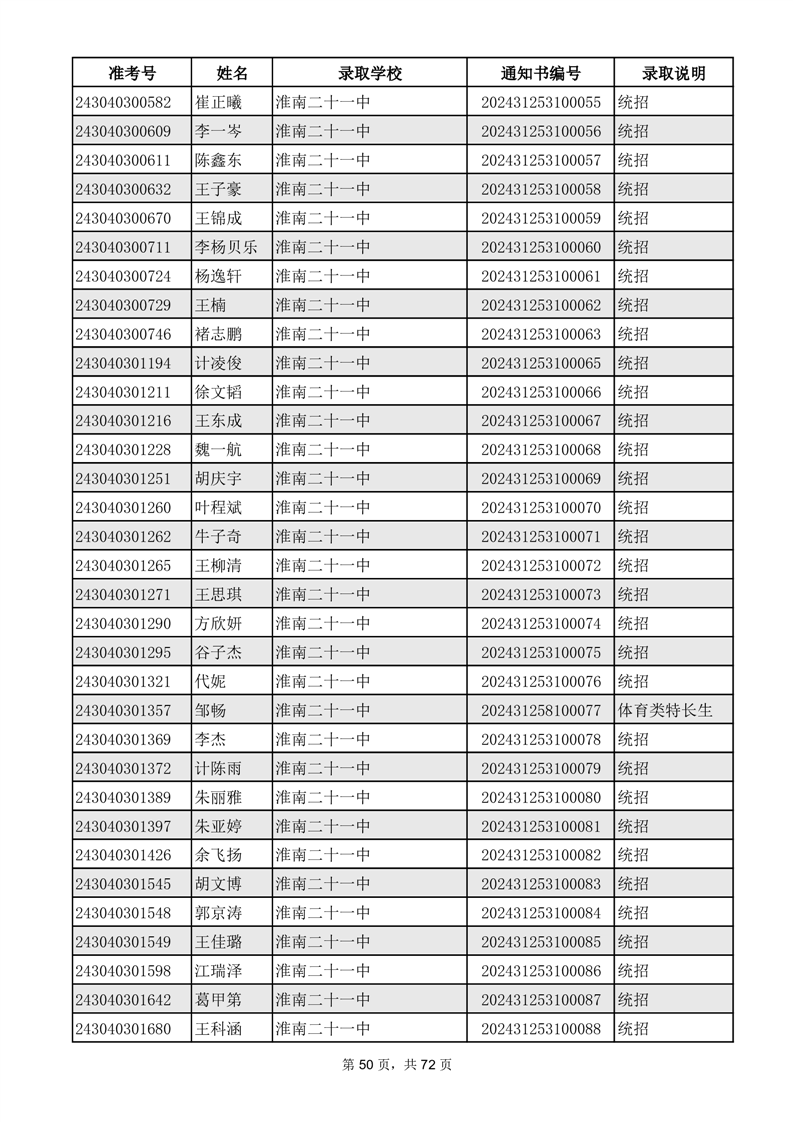 | 准考号 | 姓名 | 录取学校 | 通知书编号 | 录取说明 |
|---|---|---|---|---|
| 243040300582 | 崔正曦 | 淮南二十一中 | 202431253100055 | 统招 |
| 243040300609 | 李一岑 | 淮南二十一中 | 202431253100056 | 统招 |
| 243040300611 | 陈鑫东 | 淮南二十一中 | 202431253100057 | 统招 |
| 243040300632 | 王子豪 | 淮南二十一中 | 202431253100058 | 统招 |
| 243040300670 | 王锦成 | 淮南二十一中 | 202431253100059 | 统招 |
| 243040300711 | 李杨贝乐 | 淮南二十一中 | 202431253100060 | 统招 |
| 243040300724 | 杨逸轩 | 淮南二十一中 | 202431253100061 | 统招 |
| 243040300729 | 王楠 | 淮南二十一中 | 202431253100062 | 统招 |
| 243040300746 | 褚志鹏 | 淮南二十一中 | 202431253100063 | 统招 |
| 243040301194 | 计凌俊 | 淮南二十一中 | 202431253100065 | 统招 |
| 243040301211 | 徐文韬 | 淮南二十一中 | 202431253100066 | 统招 |
| 243040301216 | 王东成 | 淮南二十一中 | 202431253100067 | 统招 |
| 243040301228 | 魏一航 | 淮南二十一中 | 202431253100068 | 统招 |
| 243040301251 | 胡庆宇 | 淮南二十一中 | 202431253100069 | 统招 |
| 243040301260 | 叶程斌 | 淮南二十一中 | 202431253100070 | 统招 |
| 243040301262 | 牛子奇 | 淮南二十一中 | 202431253100071 | 统招 |
| 243040301265 | 王柳清 | 淮南二十一中 | 202431253100072 | 统招 |
| 243040301271 | 王思琪 | 淮南二十一中 | 202431253100073 | 统招 |
| 243040301290 | 方欣妍 | 淮南二十一中 | 202431253100074 | 统招 |
| 243040301295 | 谷子杰 | 淮南二十一中 | 202431253100075 | 统招 |
| 243040301321 | 代妮 | 淮南二十一中 | 202431253100076 | 统招 |
| 243040301357 | 邹畅 | 淮南二十一中 | 202431258100077 | 体育类特长生 |
| 243040301369 | 李杰 | 淮南二十一中 | 202431253100078 | 统招 |
| 243040301372 | 计陈雨 | 淮南二十一中 | 202431253100079 | 统招 |
| 243040301389 | 朱丽雅 | 淮南二十一中 | 202431253100080 | 统招 |
| 243040301397 | 朱亚婷 | 淮南二十一中 | 202431253100081 | 统招 |
| 243040301426 | 余飞扬 | 淮南二十一中 | 202431253100082 | 统招 |
| 243040301545 | 胡文博 | 淮南二十一中 | 202431253100083 | 统招 |
| 243040301548 | 郭京涛 | 淮南二十一中 | 202431253100084 | 统招 |
| 243040301549 | 王佳璐 | 淮南二十一中 | 202431253100085 | 统招 |
| 243040301598 | 江瑞泽 | 淮南二十一中 | 202431253100086 | 统招 |
| 243040301642 | 葛甲第 | 淮南二十一中 | 202431253100087 | 统招 |
| 243040301680 | 王科涵 | 淮南二十一中 | 202431253100088 | 统招 |

第 50 页，共 72 页